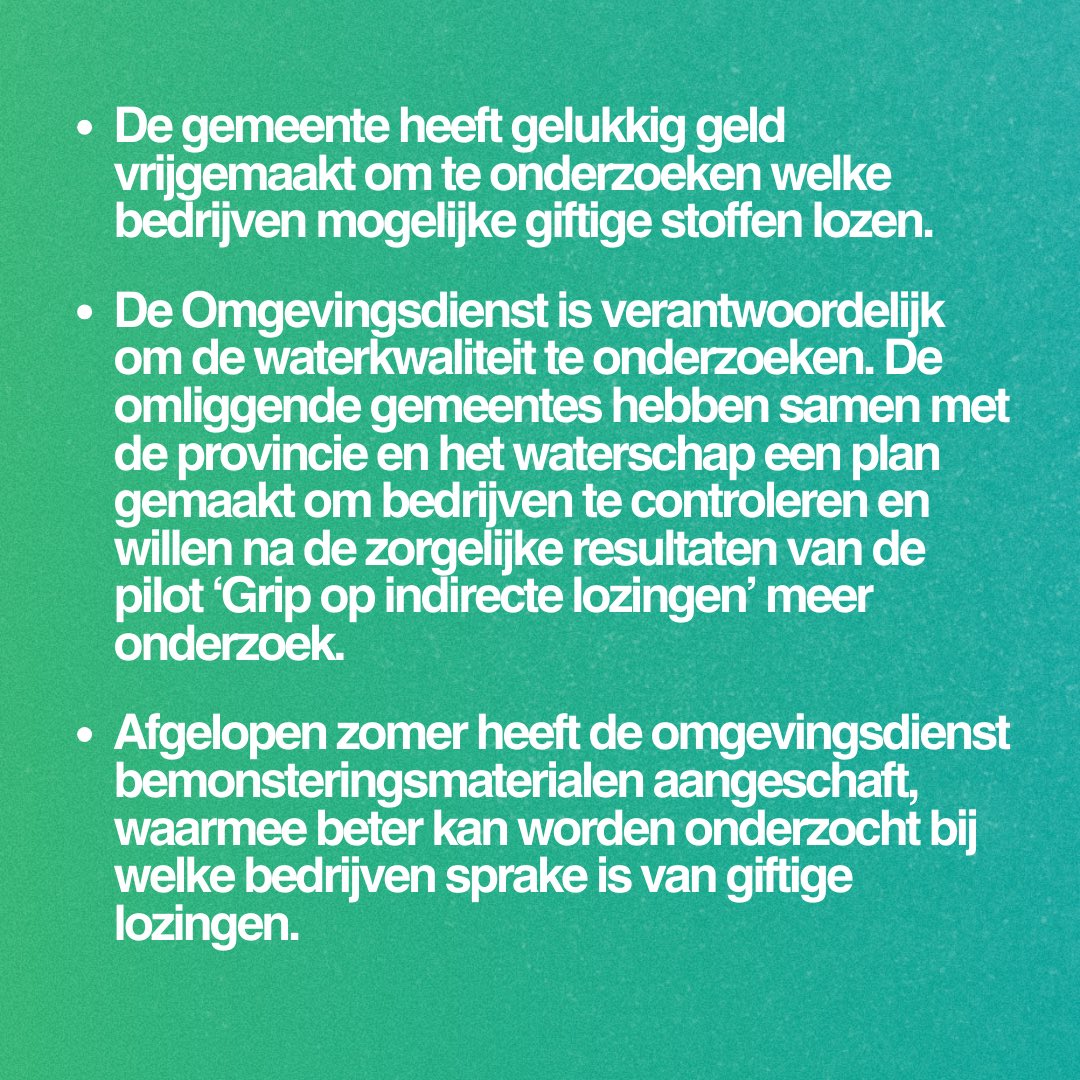 • De gemeente heeft gelukkig geld vrijgemaakt om te onderzoeken welke bedrijven mogelijke giftige stoffen lozen.

• De Omgevingsdienst is verantwoordelijk om de waterkwaliteit te onderzoeken. De omliggende gemeentes hebben samen met de provincie en het waterschap een plan gemaakt om bedrijven te controleren en willen na de zorgelijke resultaten van de pilot ‘Grip op indirecte lozingen’ meer onderzoek.

• Afgelopen zomer heeft de omgevingsdienst bemonsteringsmaterialen aangeschaft, waarmee beter kan worden onderzocht bij welke bedrijven sprake is van giftige lozingen.